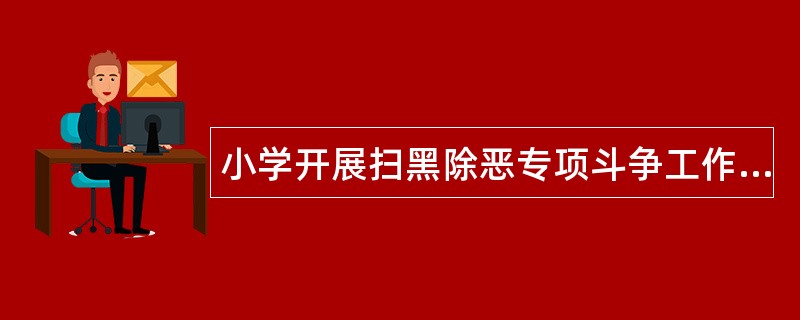 小学开展扫黑除恶专项斗争工作...